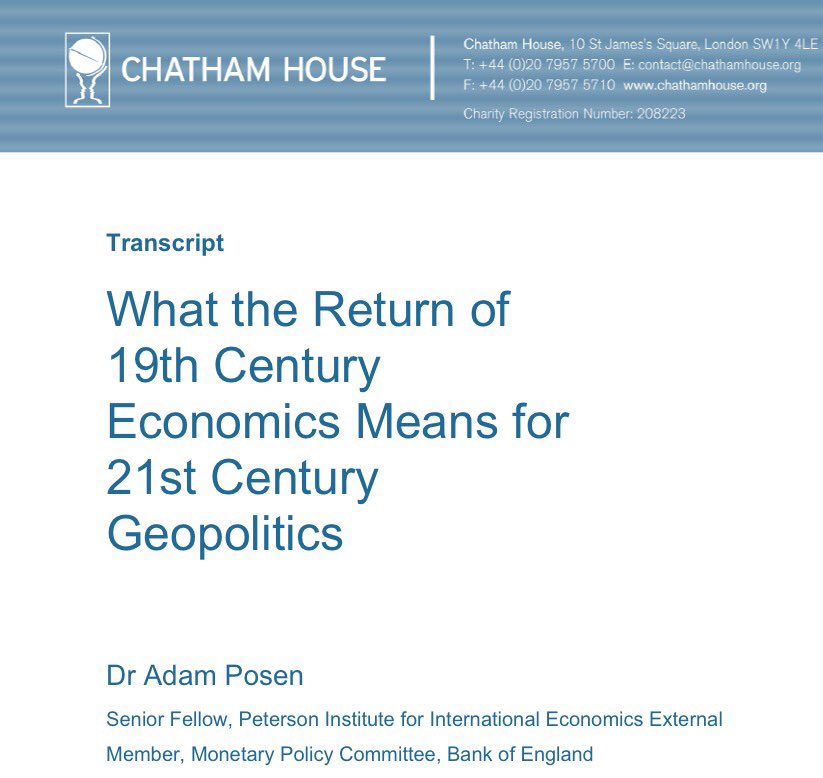 CHATHAM HOUSE

Chatham House, 10 St James's Square, London SW1Y 4LE
T: +44 (0)20 7957 5700 E: contact@chathamhouse.org
F: +44 (0)20 7957 5710 www.chathamhouse.org
Charity Registration Number: 208223

Transcript

What the Return of 19th Century Economics Means for 21st Century Geopolitics

Dr Adam Posen

Senior Fellow, Peterson Institute for International Economics External Member, Monetary Policy Committee, Bank of England